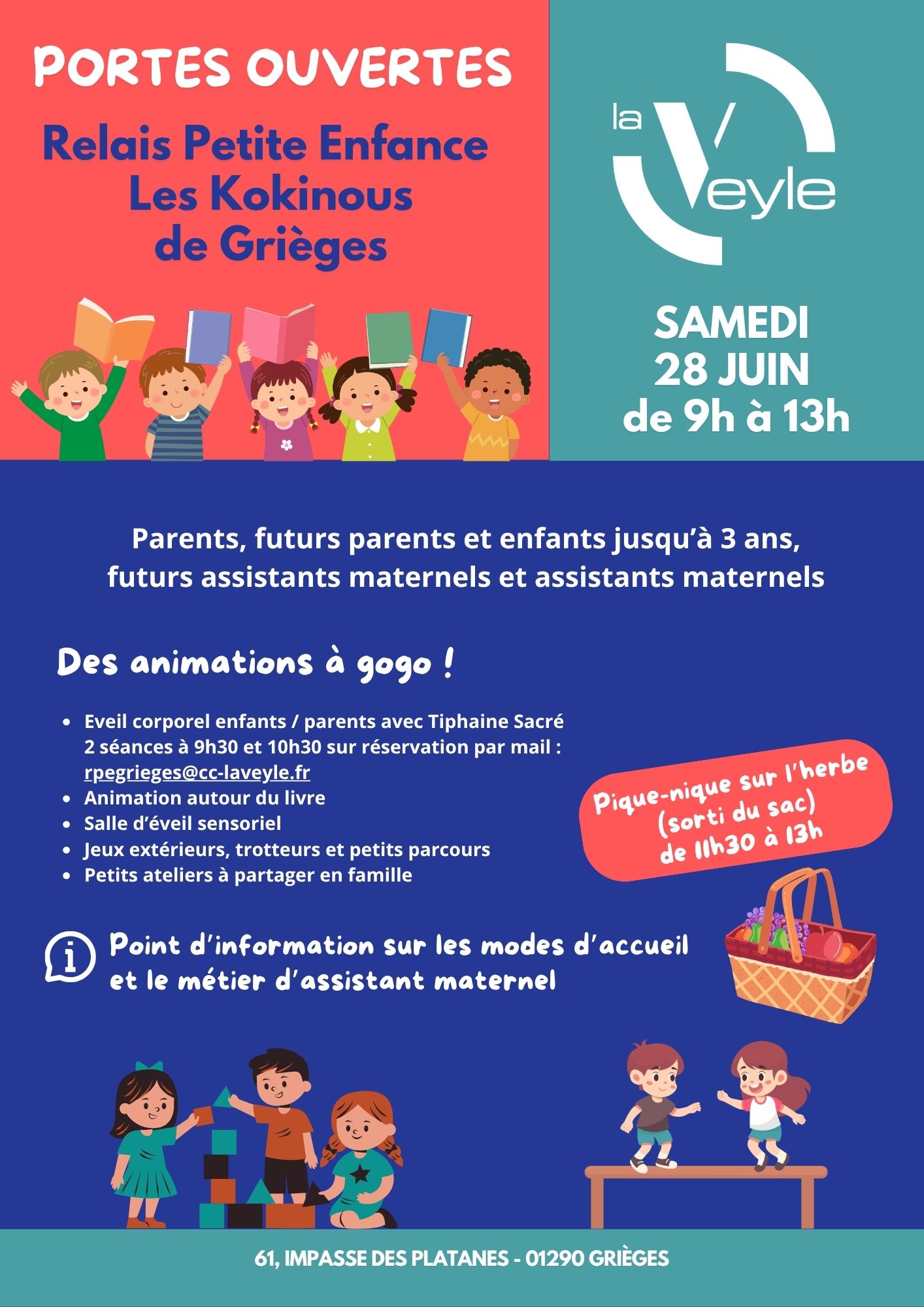 PORTES OUVERTES

Relais Petite Enfance
Les Kokinous
de Grièges

la Veyle

SAMEDI
28 JUIN
de 9h à 13h

Parents, futurs parents et enfants jusqu'à 3 ans, futurs assistants maternels et assistants maternels

Des animations à gogo !

- Eveil corporel enfants / parents avec Tiphaine Sacré 2 séances à 9h30 et 10h30 sur réservation par mail : rpegrieges@cc-laveyle.fr
- Animation autour du livre
- Salle d'éveil sensoriel
- Jeux extérieurs, trotteurs et petits parcours
- Petits ateliers à partager en famille

Pique-nique sur l'herbe
(sorti du sac)
de 11h30 à 13h

Point d'information sur les modes d'accueil et le métier d'assistant maternel

61, IMPASSE DES PLATANES - 01290 GRIÈGES